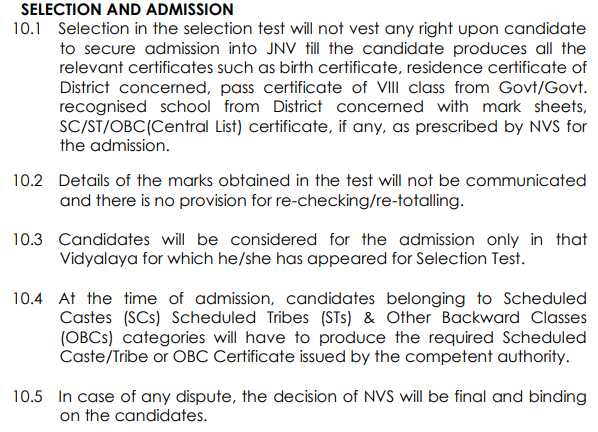 SELECTION AND ADMISSION

10.1 Selection in the selection test will not vest any right upon candidate to secure admission into JNV till the candidate produces all the relevant certificates such as birth certificate, residence certificate of District concerned, pass certificate of VIII class from Govt/Govt. recognised school from District concerned with mark sheets, SC/ST/OBC(Central List) certificate, if any, as prescribed by NVS for the admission.

10.2 Details of the marks obtained in the test will not be communicated and there is no provision for re-checking/re-totalling.

10.3 Candidates will be considered for the admission only in that Vidyalaya for which he/she has appeared for Selection Test.

10.4 At the time of admission, candidates belonging to Scheduled Castes (SCs) Scheduled Tribes (STs) & Other Backward Classes (OBCs) categories will have to produce the required Scheduled Caste/Tribe or OBC Certificate issued by the competent authority.

10.5 In case of any dispute, the decision of NVS will be final and binding on the candidates.